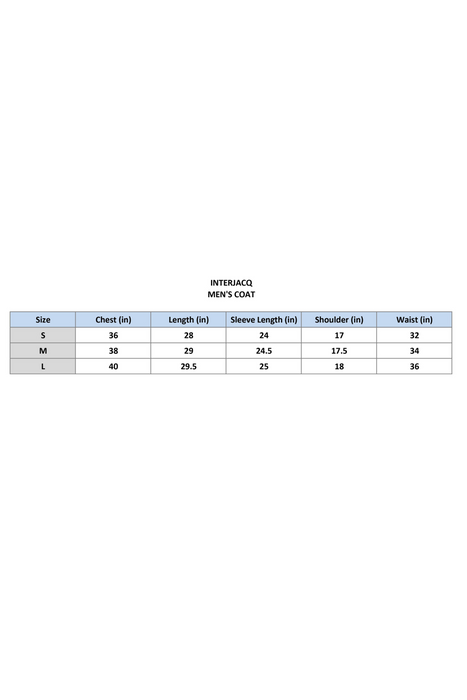 INTERJACQ
MEN'S COAT

| Size | Chest (in) | Length (in) | Sleeve Length (in) | Shoulder (in) | Waist (in) |
|---|---|---|---|---|---|
| S | 36 | 28 | 24 | 17 | 32 |
| M | 38 | 29 | 24.5 | 17.5 | 34 |
| L | 40 | 29.5 | 25 | 18 | 36 |